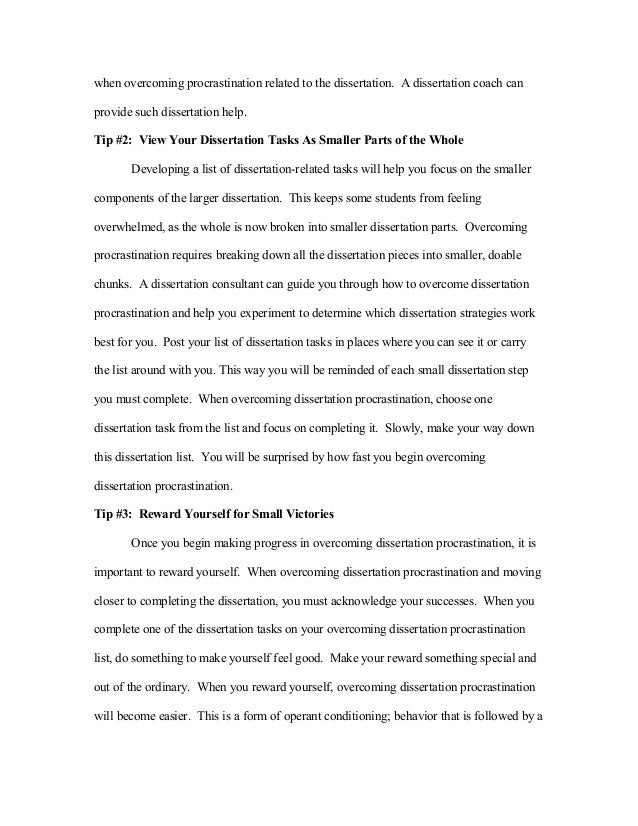 when overcoming procrastination related to the dissertation. A dissertation coach can provide such dissertation help.

Tip #2: View Your Dissertation Tasks As Smaller Parts of the Whole

Developing a list of dissertation-related tasks will help you focus on the smaller components of the larger dissertation. This keeps some students from feeling overwhelmed, as the whole is now broken into smaller dissertation parts. Overcoming procrastination requires breaking down all the dissertation pieces into smaller, doable chunks. A dissertation consultant can guide you through how to overcome dissertation procrastination and help you experiment to determine which dissertation strategies work best for you. Post your list of dissertation tasks in places where you can see it or carry the list around with you. This way you will be reminded of each small dissertation step you must complete. When overcoming dissertation procrastination, choose one dissertation task from the list and focus on completing it. Slowly, make your way down this dissertation list. You will be surprised by how fast you begin overcoming dissertation procrastination.

Tip #3: Reward Yourself for Small Victories

Once you begin making progress in overcoming dissertation procrastination, it is important to reward yourself. When overcoming dissertation procrastination and moving closer to completing the dissertation, you must acknowledge your successes. When you complete one of the dissertation tasks on your overcoming dissertation procrastination list, do something to make yourself feel good. Make your reward something special and out of the ordinary. When you reward yourself, overcoming dissertation procrastination will become easier. This is a form of operant conditioning; behavior that is followed by a